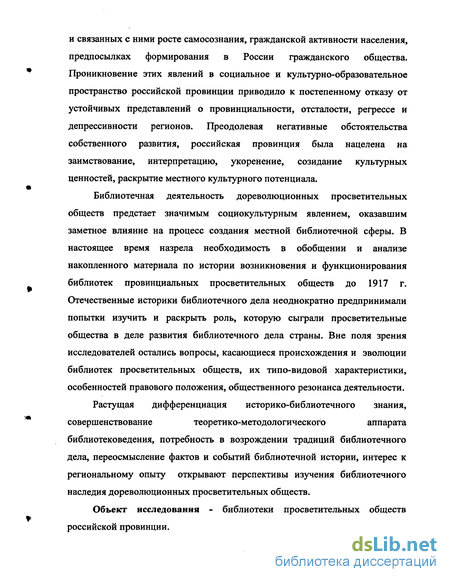 и связанных с ними росте самосознания, гражданской активности населения, предпосылках формирования в России гражданского общества. Проникновение этих явлений в социальное и культурно-образовательное пространство российской провинции приводило к постепенному отказу от устойчивых представлений о провинциальности, отсталости, регрессе и депрессивности регионов. Преодолевая негативные обстоятельства собственного развития, российская провинция была нацелена на заимствование, интерпретацию, укоренение, созидание культурных ценностей, раскрытие местного культурного потенциала.

Библиотечная деятельность дореволюционных просветительных обществ предстает значимым социокультурным явлением, оказавшим заметное влияние на процесс создания местной библиотечной сферы. В настоящее время назрела необходимость в обобщении и анализе накопленного материала по истории возникновения и функционирования библиотек провинциальных просветительных обществ до 1917 г. Отечественные историки библиотечного дела неоднократно предпринимали попытки изучить и раскрыть роль, которую сыграли просветительные общества в деле развития библиотечного дела страны. Вне поля зрения исследователей остались вопросы, касающиеся происхождения и эволюции библиотек просветительных обществ, их типо-видовой характеристики, особенностей правового положения, общественного резонанса деятельности.

Растущая дифференциация историко-библиотечного знания, совершенствование теоретико-методологического аппарата библиотековедения, потребность в возрождении традиций библиотечного дела, переосмысление фактов и событий библиотечной истории, интерес к региональному опыту открывают перспективы изучения библиотечного наследия дореволюционных просветительных обществ.

Объект исследования - библиотеки просветительных обществ российской провинции.

dsLib.net
библиотека диссертаций